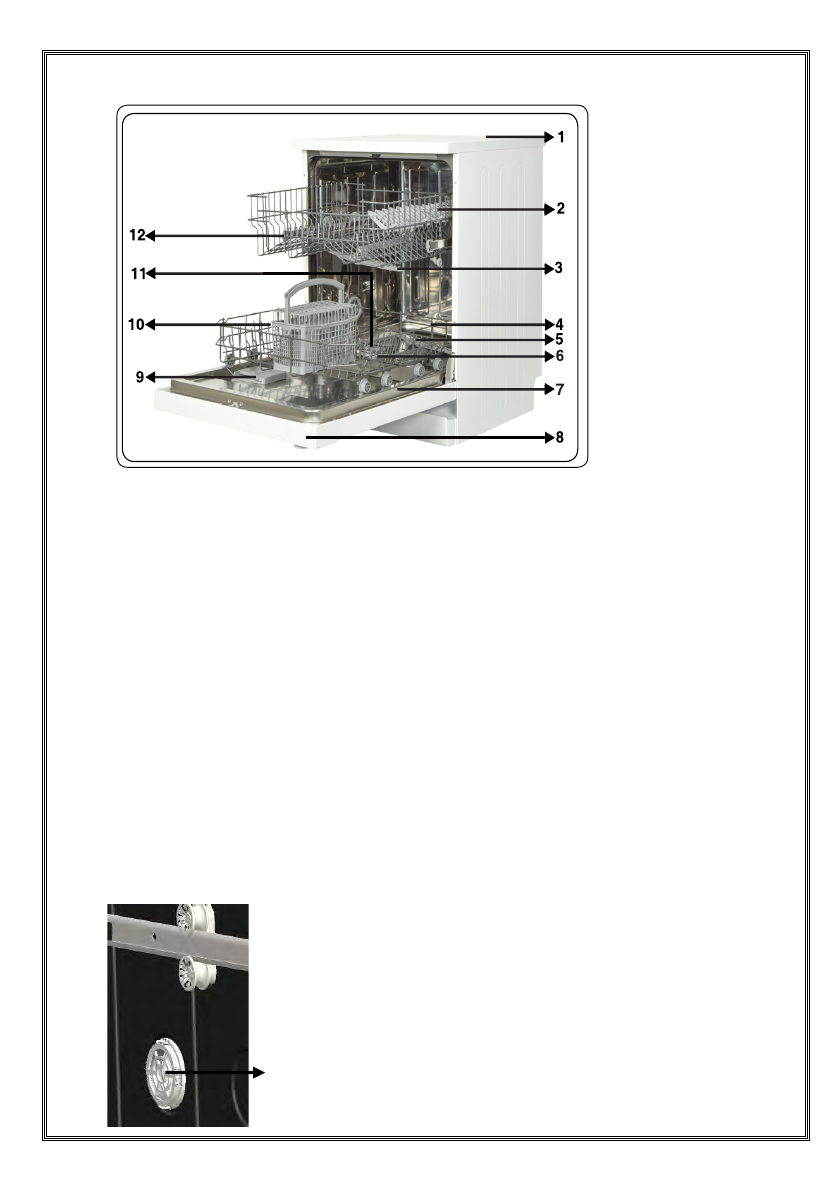 1
2
12
3
11
10
4
5
6
9
7
8